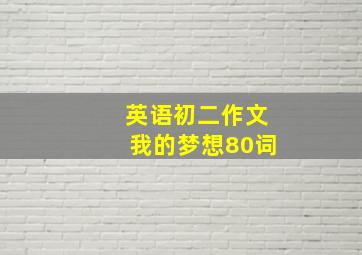 英语初二作文
我的梦想80词